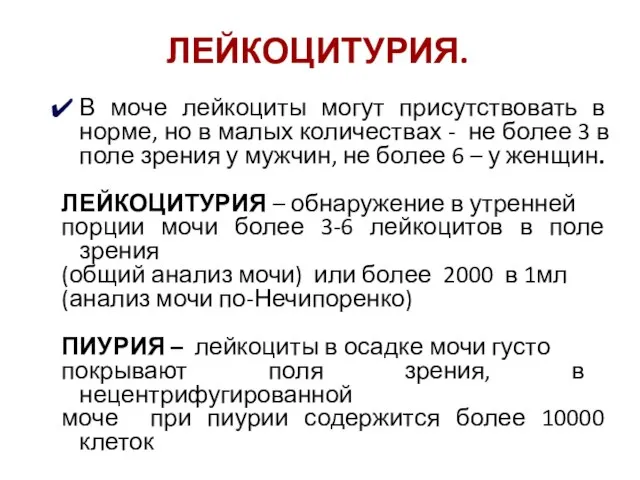 ЛЕЙКОЦИТУРИЯ.

✔ В моче лейкоциты могут присутствовать в норме, но в малых количествах - не более 3 в поле зрения у мужчин, не более 6 – у женщин.

ЛЕЙКОЦИТУРИЯ – обнаружение в утренней порции мочи более 3-6 лейкоцитов в поле зрения
(общий анализ мочи) или более 2000 в 1мл
(анализ мочи по-Нечипоренко)

ПИУРИЯ – лейкоциты в осадке мочи густо покрывают поля зрения, в нецентрифугированной моче при пиурии содержится более 10000 клеток